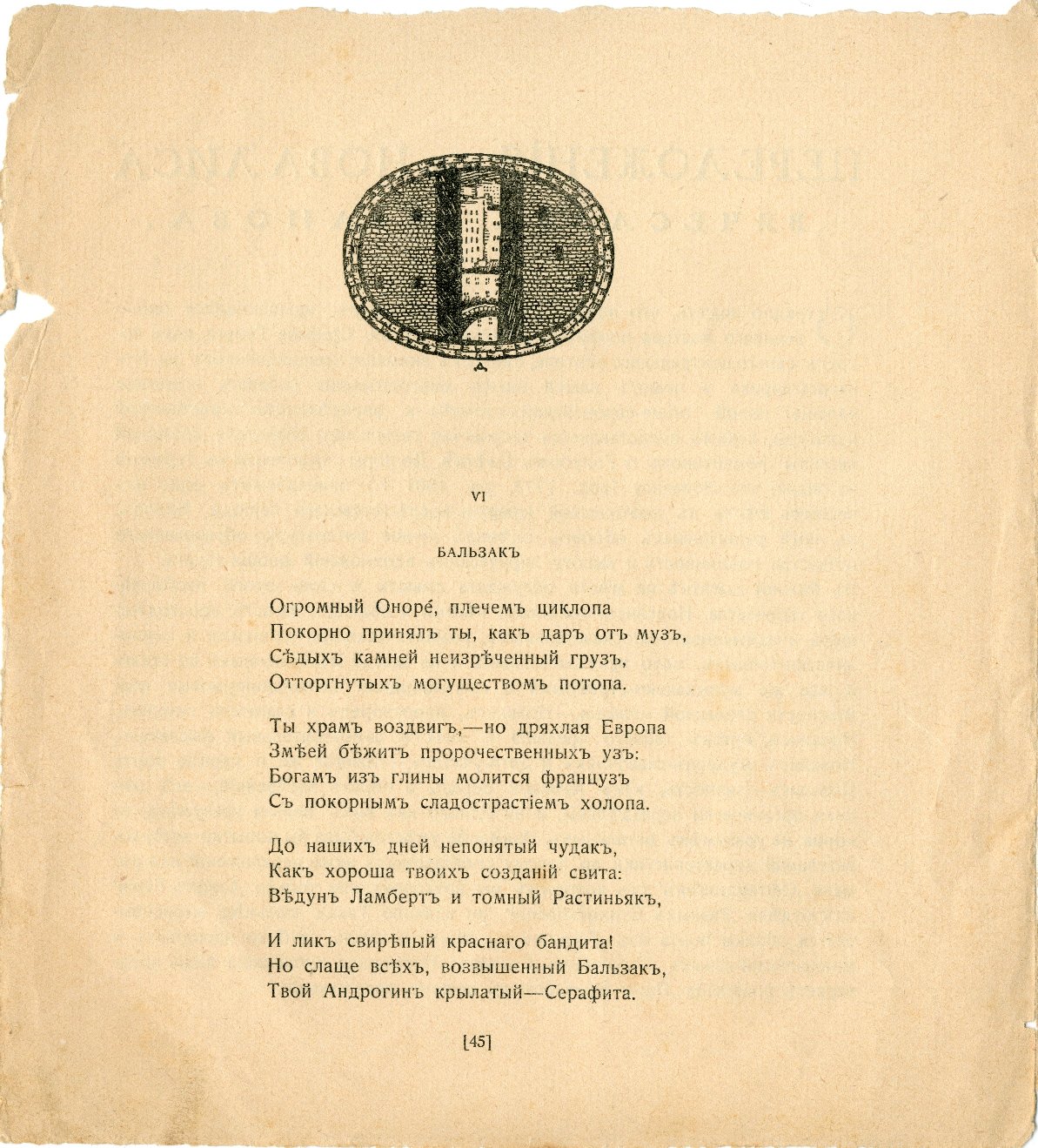 VI

БАЛЬЗАКЪ

Огромный Оноре́, плечемъ циклопа
Покорно принялъ ты, какъ даръ отъ музъ,
Сѣдыхъ камней неизрѣченный грузъ,
Отторгнутыхъ могуществомъ потопа.

Ты храмъ воздвигъ,—но дряхлая Европа
Змѣей бѣжитъ пророчественныхъ узъ:
Богамъ изъ глины молится французъ
Съ покорнымъ сладострастіемъ холопа.

До нашихъ дней непонятый чудакъ,
Какъ хороша твоихъ созданій свита:
Вѣдунъ Ламбертъ и томный Растиньякъ,

И ликъ свирѣпый краснаго бандита!
Но слаще всѣхъ, возвышенный Бальзакъ,
Твой Андрогинъ крылатый—Серафита.

[45]